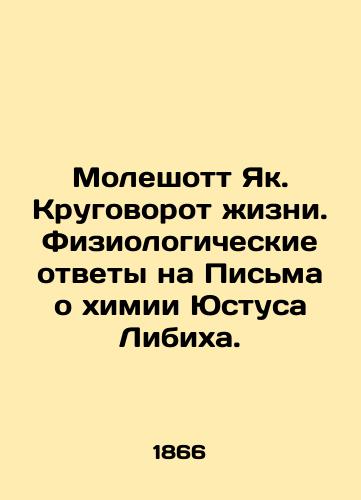 Молешотт Як. Круговорот жизни. Физиологические ответы на Письма о химии Юстуса Либиха.

1866